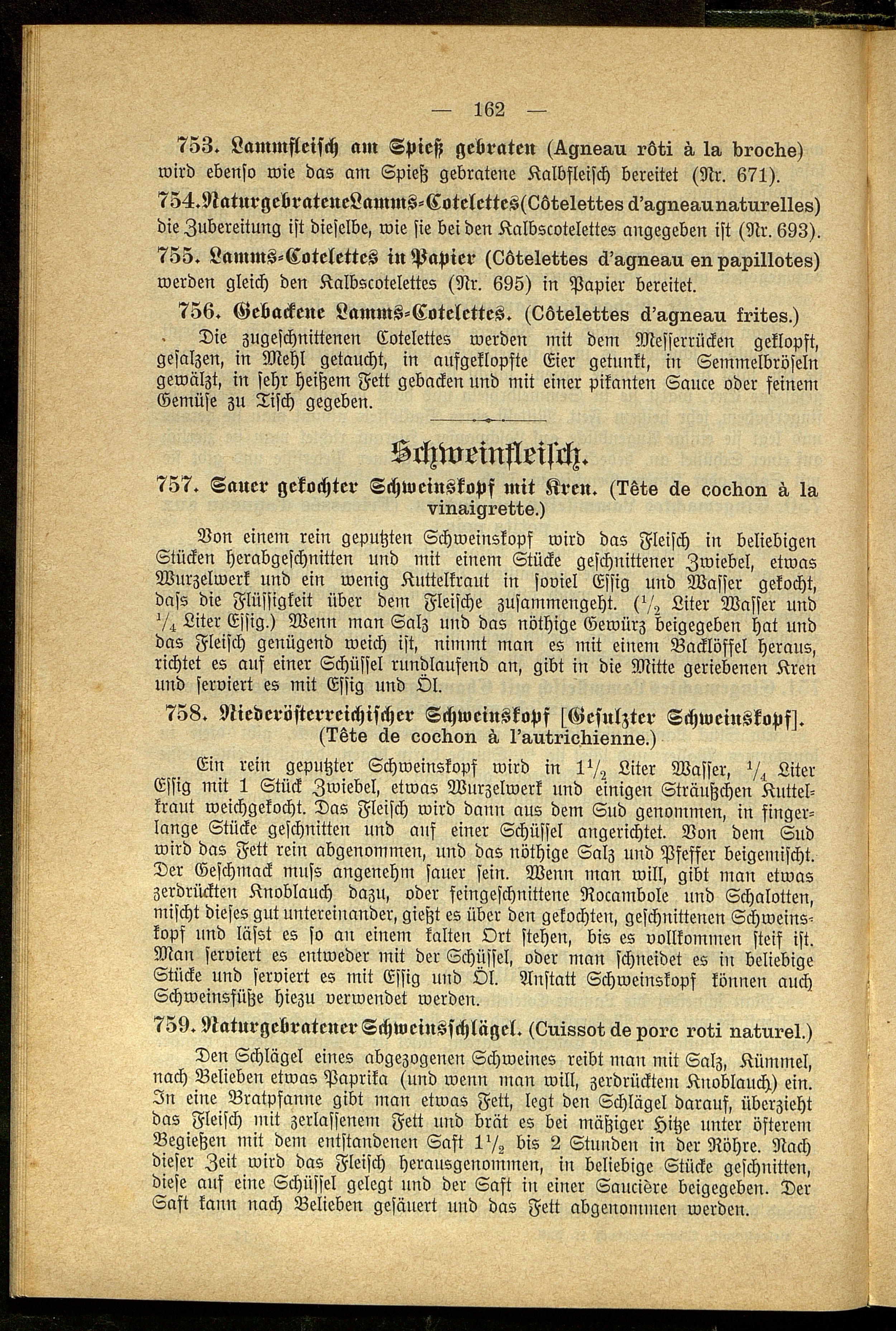 — 162 —

753. Lammfleisch am Spieß gebraten (Agneau rôti à la broche) wird ebenso wie das am Spieß gebratene Kalbfleisch bereitet (Nr. 671).

754. Naturgebratene Lamms-Cotelettes (Côtelettes d'agneau naturelles) die Zubereitung ist dieselbe, wie sie bei den Kalbscotelettes angegeben ist (Nr. 693).

755. Lamms-Cotelettes in Papier (Côtelettes d'agneau en papillotes) werden gleich den Kalbscotelettes (Nr. 695) in Papier bereitet.

756. Gebackene Lamms-Cotelettes. (Côtelettes d'agneau frites.)

Die zugeschnittenen Cotelettes werden mit dem Messerrücken geklopft, gesalzen, in Mehl getaucht, in aufgeklopfte Eier getunkt, in Semmelbröseln gewälzt, in sehr heißem Fett gebacken und mit einer pikanten Sauce oder feinem Gemüse zu Tisch gegeben.

Schweinfleisch.

757. Sauer gekochter Schweinskopf mit Kren. (Tête de cochon à la vinaigrette.)

Von einem rein geputzten Schweinskopf wird das Fleisch in beliebigen Stücken herabgeschnitten und mit einem Stücke geschnittener Zwiebel, etwas Wurzelwerk und ein wenig Kuttelkraut in soviel Essig und Wasser gekocht, dass die Flüssigkeit über dem Fleische zusammengeht. ($\frac{1}{2}$ Liter Wasser und $\frac{1}{4}$ Liter Essig.) Wenn man Salz und das nöthige Gewürz beigegeben hat und das Fleisch genügend weich ist, nimmt man es mit einem Backlöffel heraus, richtet es auf einer Schüssel rundlaufend an, gibt in die Mitte geriebenen Kren und serviert es mit Essig und Öl.

758. Niederösterreichischer Schweinskopf [Gesulzter Schweinskopf]. (Tête de cochon à l'autrichienne.)

Ein rein geputzter Schweinskopf wird in $1\frac{1}{2}$ Liter Wasser, $\frac{1}{4}$ Liter Essig mit 1 Stück Zwiebel, etwas Wurzelwerk und einigen Sträußchen Kuttelkraut weichgekocht. Das Fleisch wird dann aus dem Sud genommen, in fingerlange Stücke geschnitten und auf einer Schüssel angerichtet. Von dem Sud wird das Fett rein abgenommen, und das nöthige Salz und Pfeffer beigemischt. Der Geschmack muss angenehm sauer sein. Wenn man will, gibt man etwas zerdrückten Knoblauch dazu, oder feingeschnittene Rocambole und Schalotten, mischt dieses gut untereinander, gießt es über den gekochten, geschnittenen Schweinskopf und lässt es so an einem kalten Ort stehen, bis es vollkommen steif ist. Man serviert es entweder mit der Schüssel, oder man schneidet es in beliebige Stücke und serviert es mit Essig und Öl. Anstatt Schweinskopf können auch Schweinsfüße hiezu verwendet werden.

759. Naturgebratener Schweinsschlägel. (Cuissot de porc roti naturel.)

Den Schlägel eines abgezogenen Schweines reibt man mit Salz, Kümmel, nach Belieben etwas Paprika (und wenn man will, zerdrücktem Knoblauch) ein. In eine Bratpfanne gibt man etwas Fett, legt den Schlägel darauf, überzieht das Fleisch mit zerlassenem Fett und brät es bei mäßiger Hitze unter öfterem Begießen mit dem entstandenen Saft $1\frac{1}{2}$ bis 2 Stunden in der Röhre. Nach dieser Zeit wird das Fleisch herausgenommen, in beliebige Stücke geschnitten, diese auf eine Schüssel gelegt und der Saft in einer Saucière beigegeben. Der Saft kann nach Belieben gesäuert und das Fett abgenommen werden.